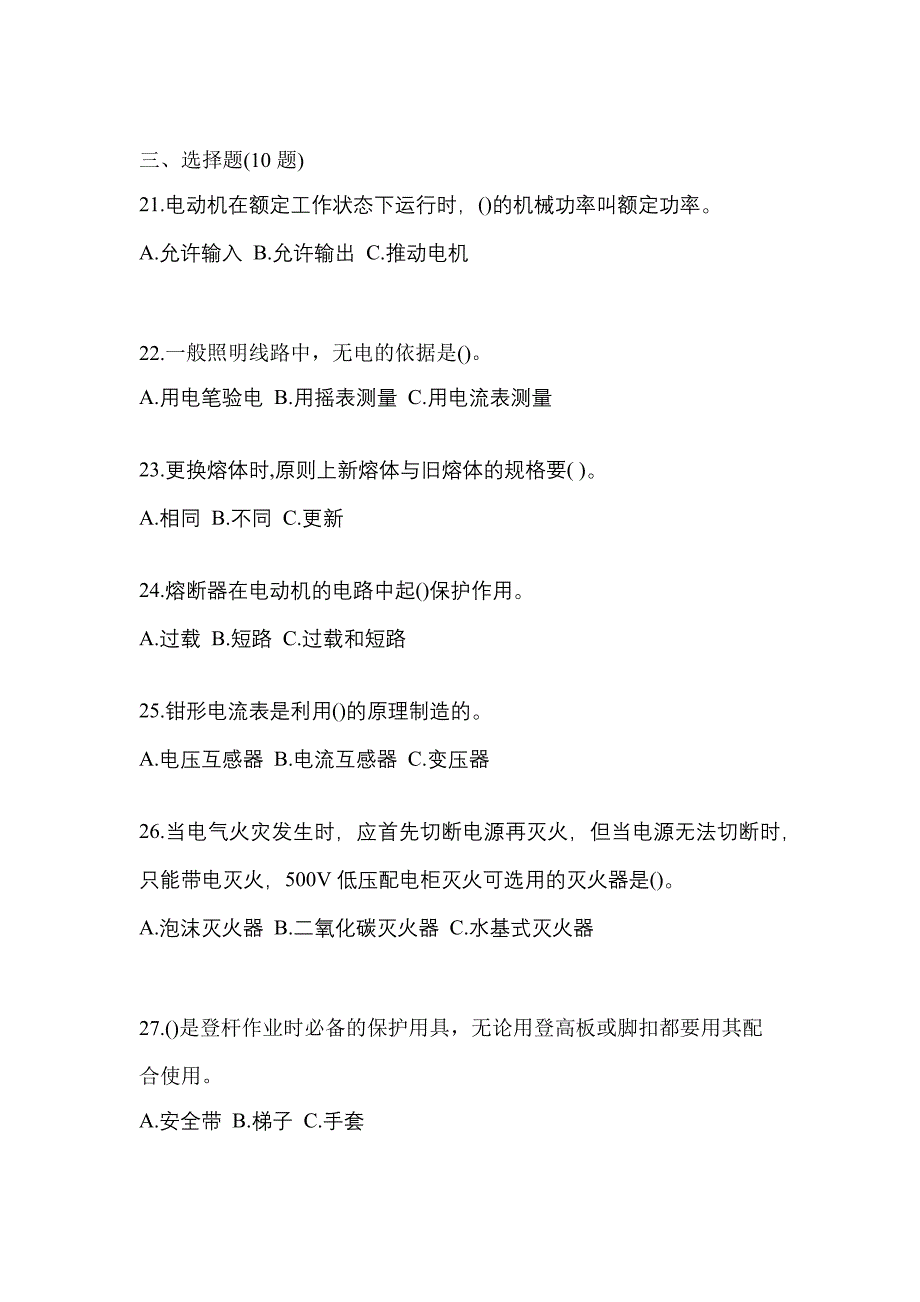 三、选择题(10 题)

21.电动机在额定工作状态下运行时，()的机械功率叫额定功率。

A.允许输入 B.允许输出 C.推动电机

22.一般照明线路中，无电的依据是()。

A.用电笔验电 B.用摇表测量 C.用电流表测量

23.更换熔体时,原则上新熔体与旧熔体的规格要( )。

A.相同 B.不同 C.更新

24.熔断器在电动机的电路中起()保护作用。

A.过载 B.短路 C.过载和短路

25.钳形电流表是利用()的原理制造的。

A.电压互感器 B.电流互感器 C.变压器

26.当电气火灾发生时，应首先切断电源再灭火，但当电源无法切断时，只能带电灭火，500V 低压配电柜灭火可选用的灭火器是()。

A.泡沫灭火器 B.二氧化碳灭火器 C.水基式灭火器

27.()是登杆作业时必备的保护用具，无论用登高板或脚扣都要用其配合使用。

A.安全带 B.梯子 C.手套